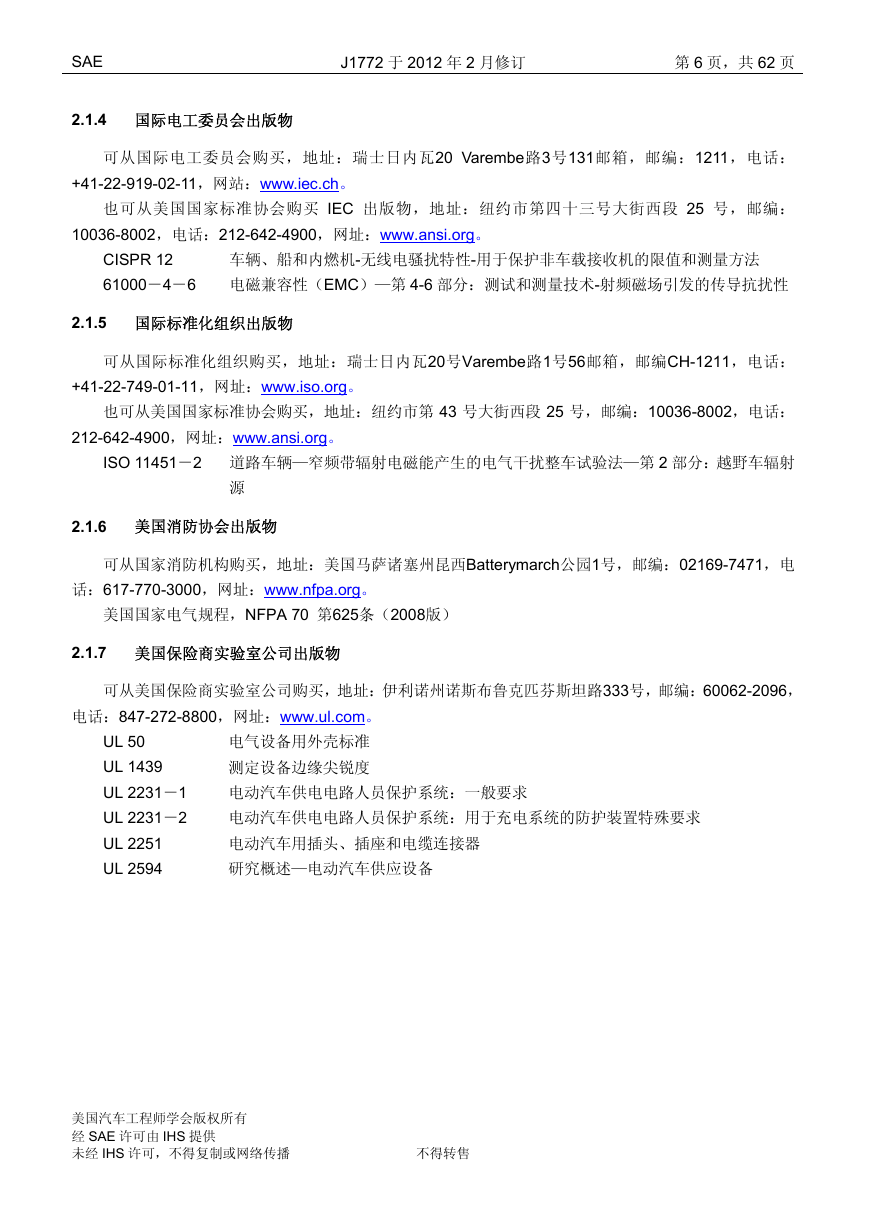 SAE J1772 于 2012 年 2 月修订 第 6 页，共 62 页

2.1.4 国际电工委员会出版物

可从国际电工委员会购买，地址：瑞士日内瓦20 Varembe路3号131邮箱，邮编：1211，电话：+41-22-919-02-11，网站：www.iec.ch。

也可从美国国家标准协会购买 IEC 出版物，地址：纽约市第四十三号大街西段 25 号，邮编：10036-8002，电话：212-642-4900，网址：www.ansi.org。

CISPR 12 车辆、船和内燃机-无线电骚扰特性-用于保护非车载接收机的限值和测量方法

61000－4－6 电磁兼容性（EMC）—第 4-6 部分：测试和测量技术-射频磁场引发的传导抗扰性

2.1.5 国际标准化组织出版物

可从国际标准化组织购买，地址：瑞士日内瓦20号Varembe路1号56邮箱，邮编CH-1211，电话：+41-22-749-01-11，网址：www.iso.org。

也可从美国国家标准协会购买，地址：纽约市第 43 号大街西段 25 号，邮编：10036-8002，电话：212-642-4900，网址：www.ansi.org。

ISO 11451－2 道路车辆—窄频带辐射电磁能产生的电气干扰整车试验法—第 2 部分：越野车辐射源

2.1.6 美国消防协会出版物

可从国家消防机构购买，地址：美国马萨诸塞州昆西Batterymarch公园1号，邮编：02169-7471，电话：617-770-3000，网址：www.nfpa.org。

美国国家电气规程，NFPA 70 第625条（2008版）

2.1.7 美国保险商实验室公司出版物

可从美国保险商实验室公司购买，地址：伊利诺州诺斯布鲁克匹芬斯坦路333号，邮编：60062-2096，电话：847-272-8800，网址：www.ul.com。

UL 50 电气设备用外壳标准
UL 1439 测定设备边缘尖锐度
UL 2231－1 电动汽车供电电路人员保护系统：一般要求
UL 2231－2 电动汽车供电电路人员保护系统：用于充电系统的防护装置特殊要求
UL 2251 电动汽车用插头、插座和电缆连接器
UL 2594 研究概述—电动汽车供应设备

美国汽车工程师学会版权所有
经 SAE 许可由 IHS 提供
未经 IHS 许可，不得复制或网络传播 不得转售